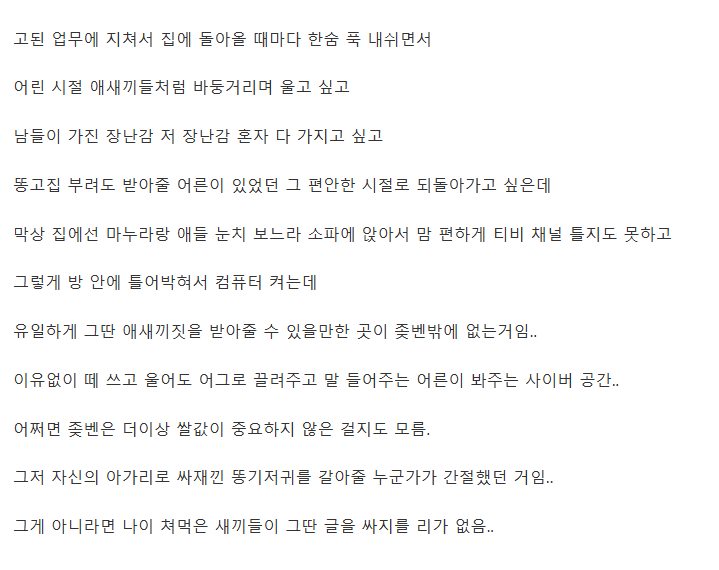 고된 업무에 지쳐서 집에 돌아올 때마다 한숨 푹 내쉬면서

어린 시절 애새끼들처럼 바둥거리며 울고 싶고

남들이 가진 장난감 저 장난감 혼자 다 가지고 싶고

똥고집 부려도 받아줄 어른이 있었던 그 편안한 시절로 되돌아가고 싶은데

막상 집에선 마누라랑 애들 눈치 보느라 소파에 앉아서 맘 편하게 티비 채널 틀지도 못하고

그렇게 방 안에 틀어박혀서 컴퓨터 켜는데

유일하게 그딴 애새끼짓을 받아줄 수 있을만한 곳이 좆벤밖에 없는거임..

이유없이 떼 쓰고 울어도 어그로 끌려주고 말 들어주는 어른이 봐주는 사이버 공간..

어쩌면 좆벤은 더이상 쌀값이 중요하지 않은 걸지도 모름.

그저 자신의 아가리로 싸재낀 똥기저귀를 갈아줄 누군가가 간절했던 거임..

그게 아니라면 나이 쳐먹은 새끼들이 그딴 글을 싸지를 리가 없음..